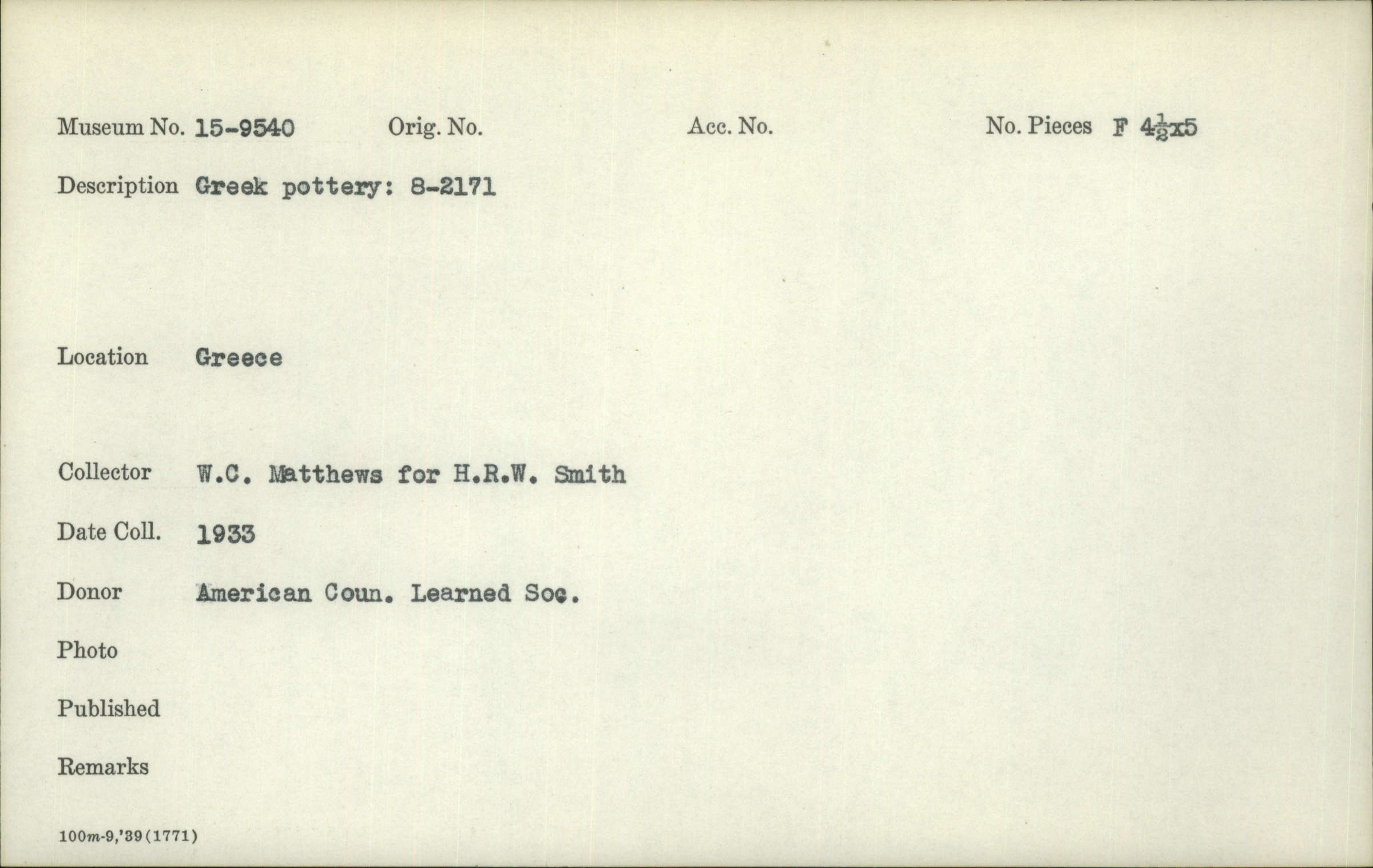 Museum No. 15-9540 Orig. No. Acc. No. No. Pieces F $4\frac{1}{2}$x5

Description Greek pottery: 8-2171

Location Greece

Collector W.C. Matthews for H.R.W. Smith

Date Coll. 1933

Donor American Coun. Learned Soc.

Photo

Published

Remarks

100m-9,'39(1771)